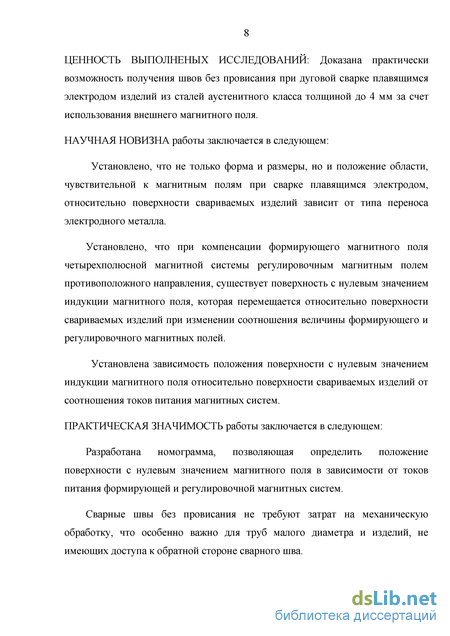 8

ЦЕННОСТЬ ВЫПОЛНЕНЫХ ИССЛЕДОВАНИЙ: Доказана практически возможность получения швов без провисания при дуговой сварке плавящимся электродом изделий из сталей аустенитного класса толщиной до 4 мм за счет использования внешнего магнитного поля.

НАУЧНАЯ НОВИЗНА работы заключается в следующем:

Установлено, что не только форма и размеры, но и положение области, чувствительной к магнитным полям при сварке плавящимся электродом, относительно поверхности свариваемых изделий зависит от типа переноса электродного металла.

Установлено, что при компенсации формирующего магнитного поля четырехполюсной магнитной системы регулировочным магнитным полем противоположного направления, существует поверхность с нулевым значением индукции магнитного поля, которая перемещается относительно поверхности свариваемых изделий при изменении соотношения величины формирующего и регулировочного магнитных полей.

Установлена зависимость положения поверхности с нулевым значением индукции магнитного поля относительно поверхности свариваемых изделий от соотношения токов питания магнитных систем.

ПРАКТИЧЕСКАЯ ЗНАЧИМОСТЬ работы заключается в следующем:

Разработана номограмма, позволяющая определить положение поверхности с нулевым значением магнитного поля в зависимости от токов питания формирующей и регулировочной магнитных систем.

Сварные швы без провисания не требуют затрат на механическую обработку, что особенно важно для труб малого диаметра и изделий, не имеющих доступа к обратной стороне сварного шва.

dsLib.net
библиотека диссертаций